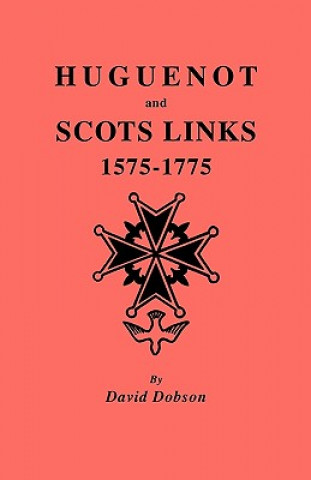 HUGUENOT
and
SCOTS LINKS
1575-1775

By
David Dobson